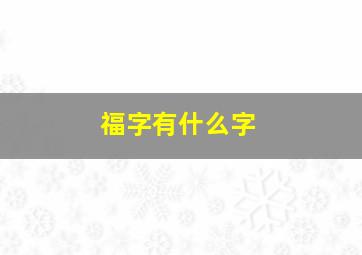 福字有什么字